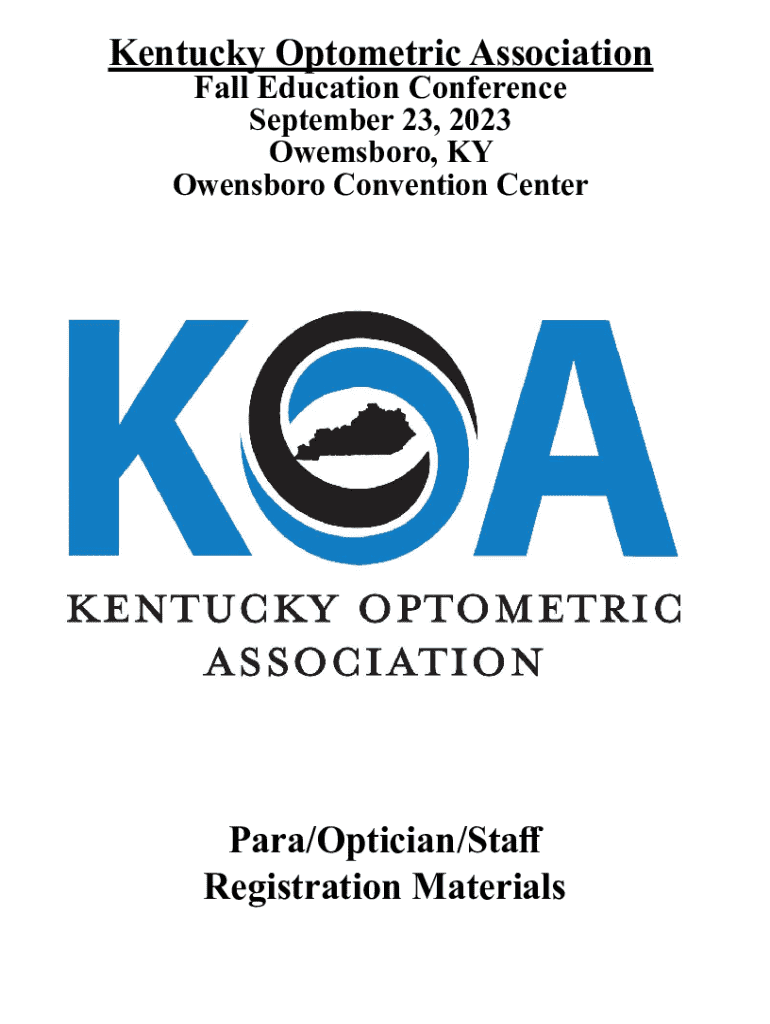 Kentucky Optometric Association
Fall Education Conference
September 23, 2023
Owemsboro, KY
Owensboro Convention Center

KOA

KENTUCKY OPTOMETRIC
ASSOCIATION

Para/Optician/Staff
Registration Materials